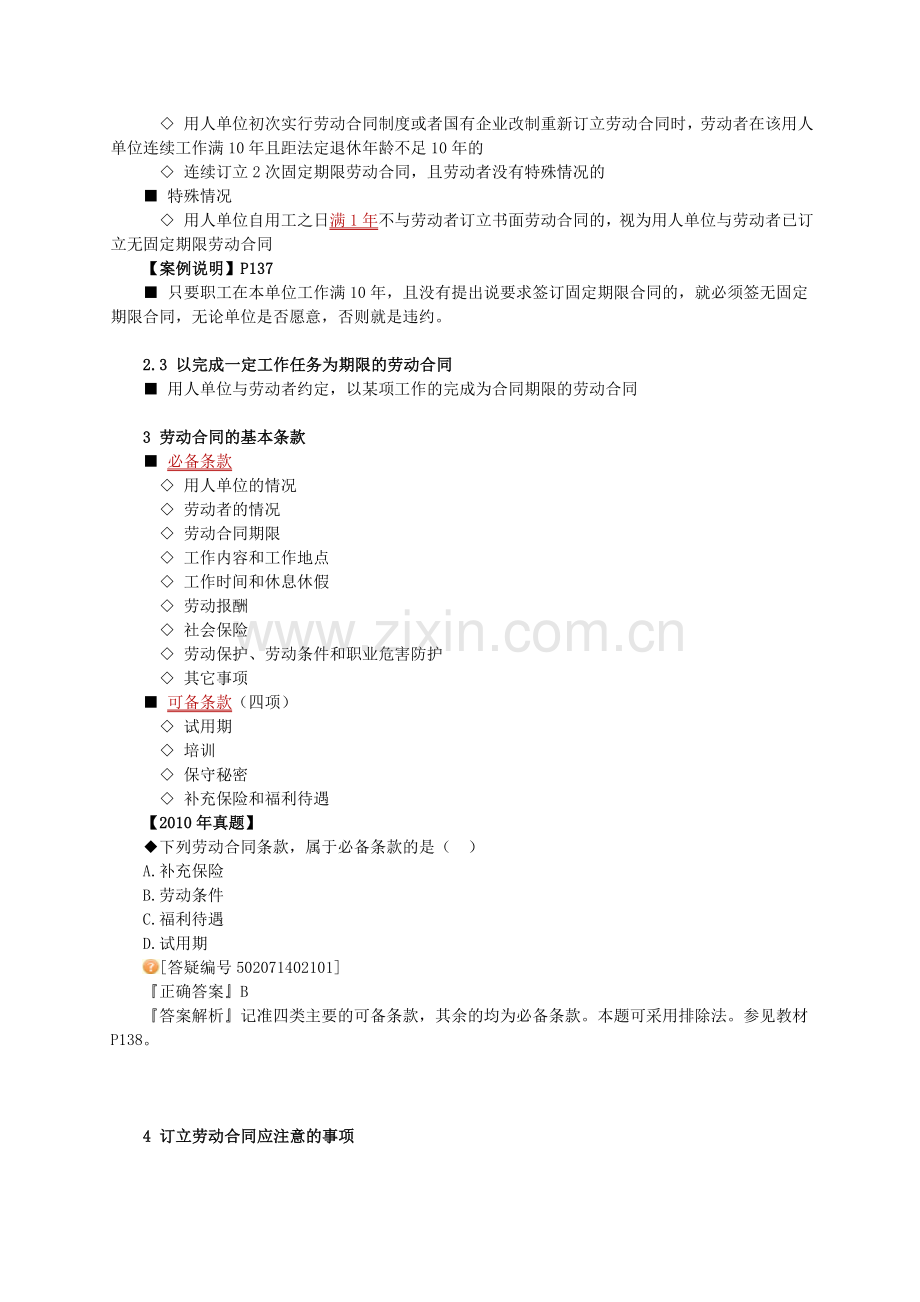 ◇ 用人单位初次实行劳动合同制度或者国有企业改制重新订立劳动合同时，劳动者在该用人单位连续工作满10年且距法定退休年龄不足10年的

◇ 连续订立2次固定期限劳动合同，且劳动者没有特殊情况的

■ 特殊情况

◇ 用人单位自用工之日满1年不与劳动者订立书面劳动合同的，视为用人单位与劳动者已订立无固定期限劳动合同

【案例说明】P137

■ 只要职工在本单位工作满10年，且没有提出说要求签订固定期限合同的，就必须签无固定期限合同，无论单位是否愿意，否则就是违约。

2.3 以完成一定工作任务为期限的劳动合同

■ 用人单位与劳动者约定，以某项工作的完成为合同期限的劳动合同

3 劳动合同的基本条款

■ 必备条款

◇ 用人单位的情况
◇ 劳动者的情况
◇ 劳动合同期限
◇ 工作内容和工作地点
◇ 工作时间和休息休假
◇ 劳动报酬
◇ 社会保险
◇ 劳动保护、劳动条件和职业危害防护
◇ 其它事项

■ 可备条款（四项）

◇ 试用期
◇ 培训
◇ 保守秘密
◇ 补充保险和福利待遇

【2010年真题】

◆下列劳动合同条款，属于必备条款的是（ ）
A.补充保险
B.劳动条件
C.福利待遇
D.试用期

[答疑编号502071402101]

『正确答案』B

『答案解析』记准四类主要的可备条款，其余的均为必备条款。本题可采用排除法。参见教材P138。

4 订立劳动合同应注意的事项

www.zixin.com.cn